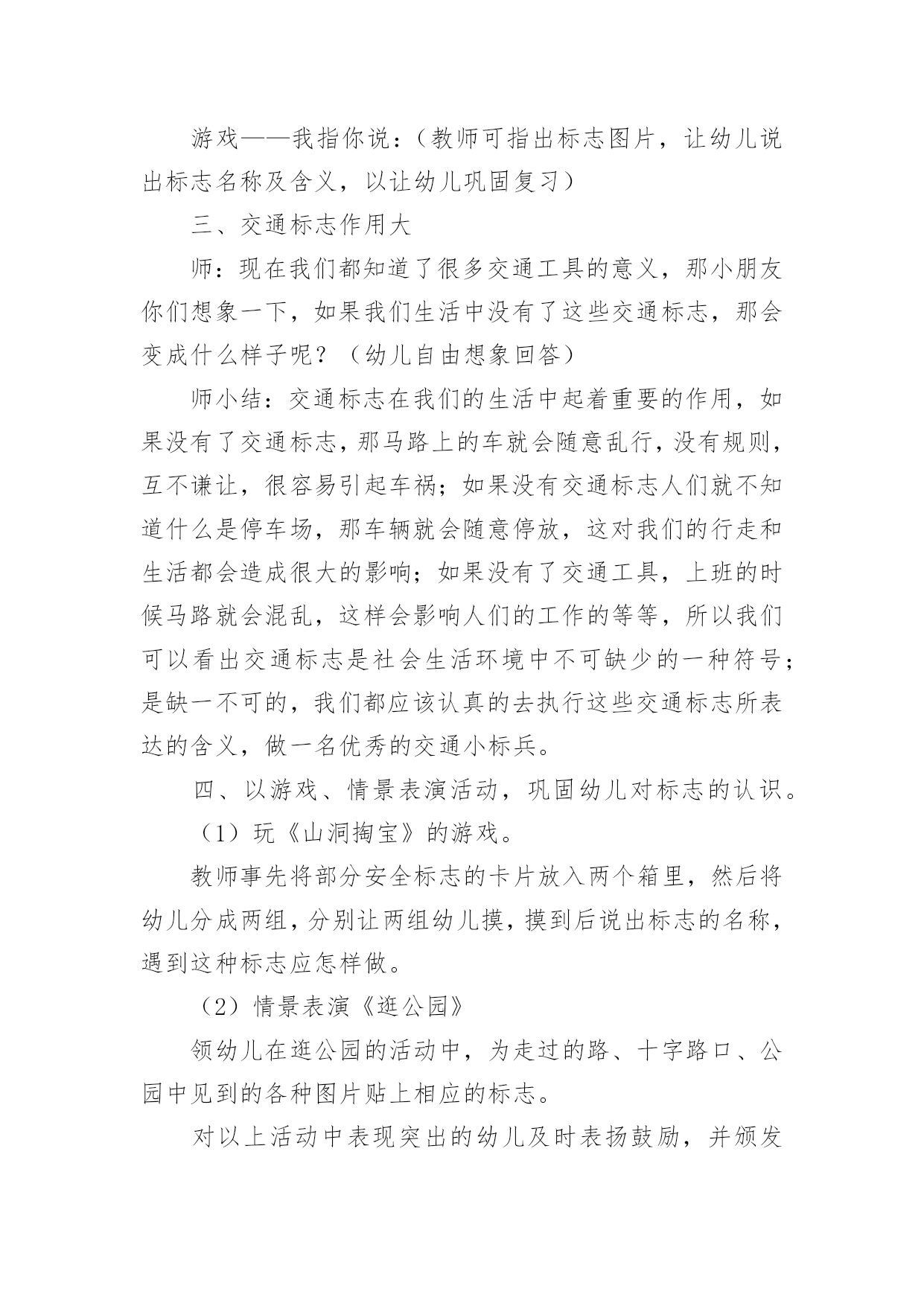 游戏——我指你说：（教师可指出标志图片，让幼儿说出标志名称及含义，以让幼儿巩固复习）

三、交通标志作用大

师：现在我们都知道了很多交通工具的意义，那小朋友你们想象一下，如果我们生活中没有了这些交通标志，那会变成什么样子呢？（幼儿自由想象回答）

师小结：交通标志在我们的生活中起着重要的作用，如果没有了交通标志，那马路上的车就会随意乱行，没有规则，互不谦让，很容易引起车祸；如果没有交通标志人们就不知道什么是停车场，那车辆就会随意停放，这对我们的行走和生活都会造成很大的影响；如果没有了交通工具，上班的时候马路就会混乱，这样会影响人们的工作的等等，所以我们可以看出交通标志是社会生活环境中不可缺少的一种符号；是缺一不可的，我们都应该认真的去执行这些交通标志所表达的含义，做一名优秀的交通小标兵。

四、以游戏、情景表演活动，巩固幼儿对标志的认识。

（1）玩《山洞掏宝》的游戏。

教师事先将部分安全标志的卡片放入两个箱里，然后将幼儿分成两组，分别让两组幼儿摸，摸到后说出标志的名称，遇到这种标志应怎样做。

（2）情景表演《逛公园》

领幼儿在逛公园的活动中，为走过的路、十字路口、公园中见到的各种图片贴上相应的标志。

对以上活动中表现突出的幼儿及时表扬鼓励，并颁发